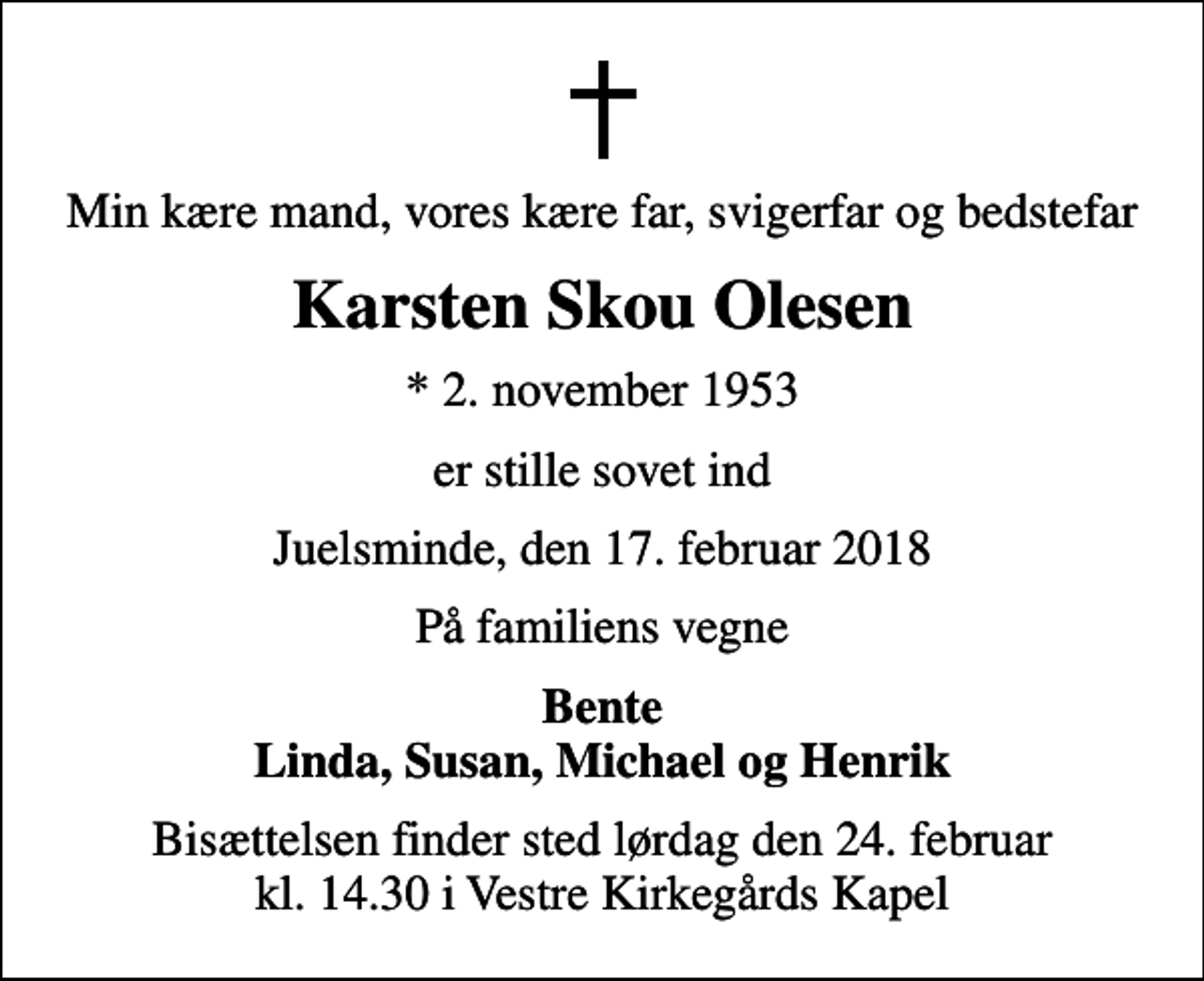 Min kære mand, vores kære far, svigerfar og bedstefar

Karsten Skou Olesen

* 2. november 1953

er stille sovet ind

Juelsminde, den 17. februar 2018

På familiens vegne

Bente
Linda, Susan, Michael og Henrik

Bisættelsen finder sted lørdag den 24. februar
kl. 14.30 i Vestre Kirkegårds Kapel